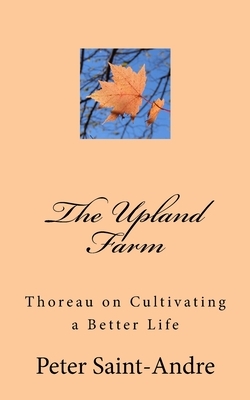 The Upland Farm

Thoreau on Cultivating a Better Life

Peter Saint-Andre